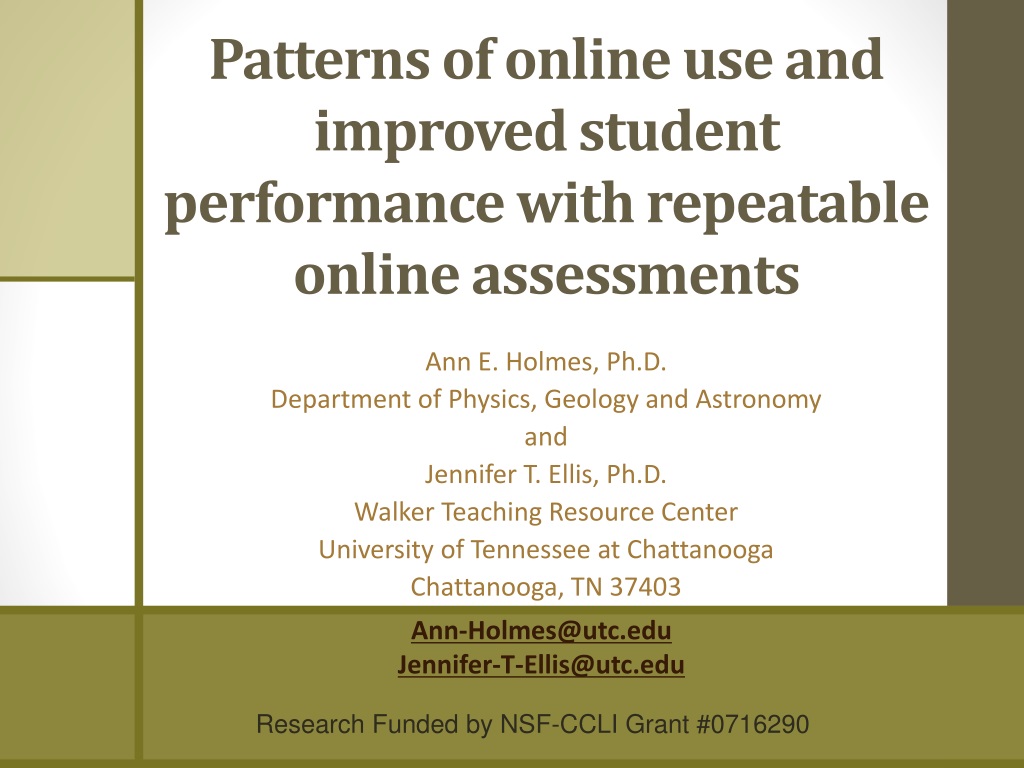 Patterns of online use and improved student performance with repeatable online assessments

Ann E. Holmes, Ph.D.
Department of Physics, Geology and Astronomy
and
Jennifer T. Ellis, Ph.D.
Walker Teaching Resource Center
University of Tennessee at Chattanooga
Chattanooga, TN 37403

Ann-Holmes@utc.edu
Jennifer-T-Ellis@utc.edu

Research Funded by NSF-CCLI Grant #0716290